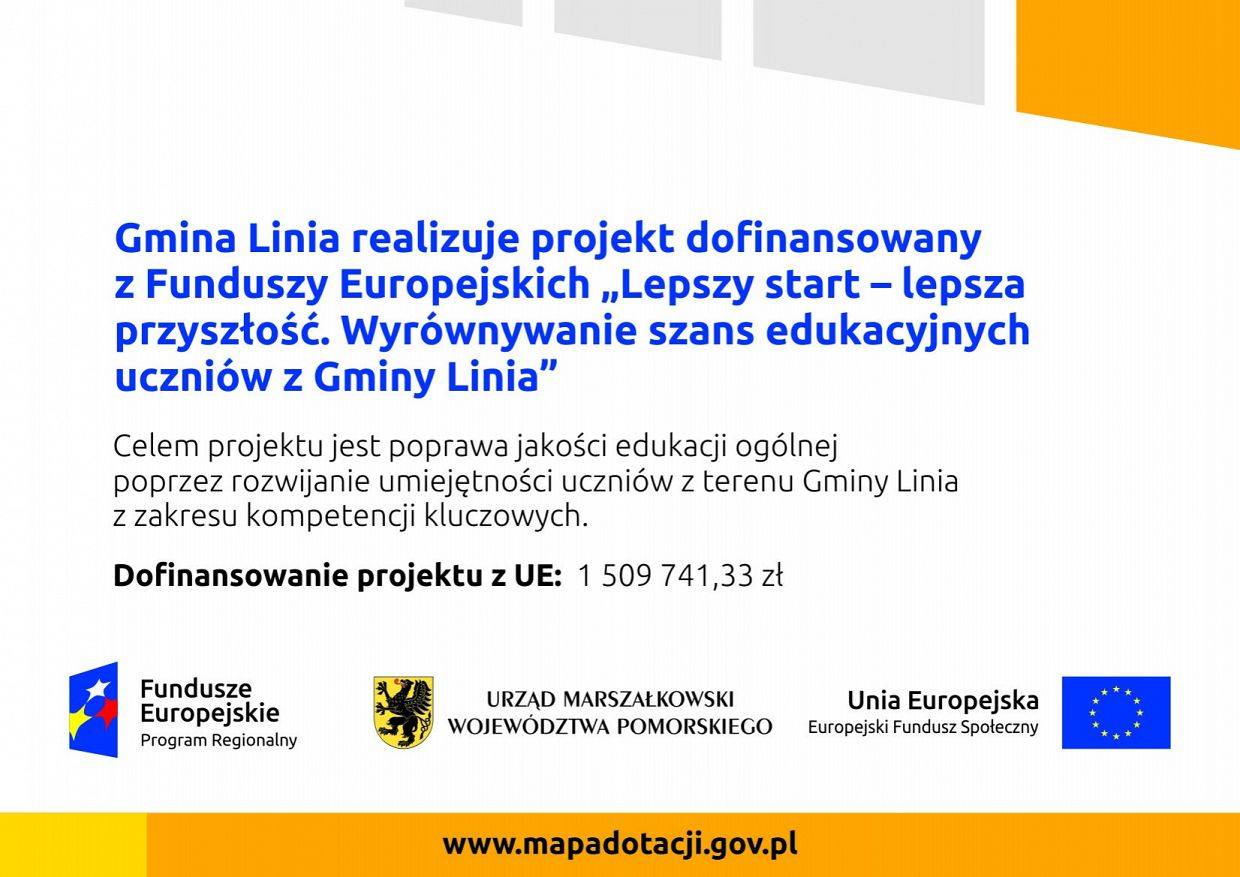 Gmina Linia realizuje projekt dofinansowany z Funduszy Europejskich „Lepszy start – lepsza przyszłość. Wyrównywanie szans edukacyjnych uczniów z Gminy Linia"

Celem projektu jest poprawa jakości edukacji ogólnej poprzez rozwijanie umiejętności uczniów z terenu Gminy Linia z zakresu kompetencji kluczowych.

Dofinansowanie projektu z UE: 1 509 741,33 zł

Fundusze
Europejskie
Program Regionalny

URZĄD MARSZAŁKOWSKI
WOJEWÓDZTWA POMORSKIEGO

Unia Europejska
Europejski Fundusz Społeczny

www.mapadotacji.gov.pl